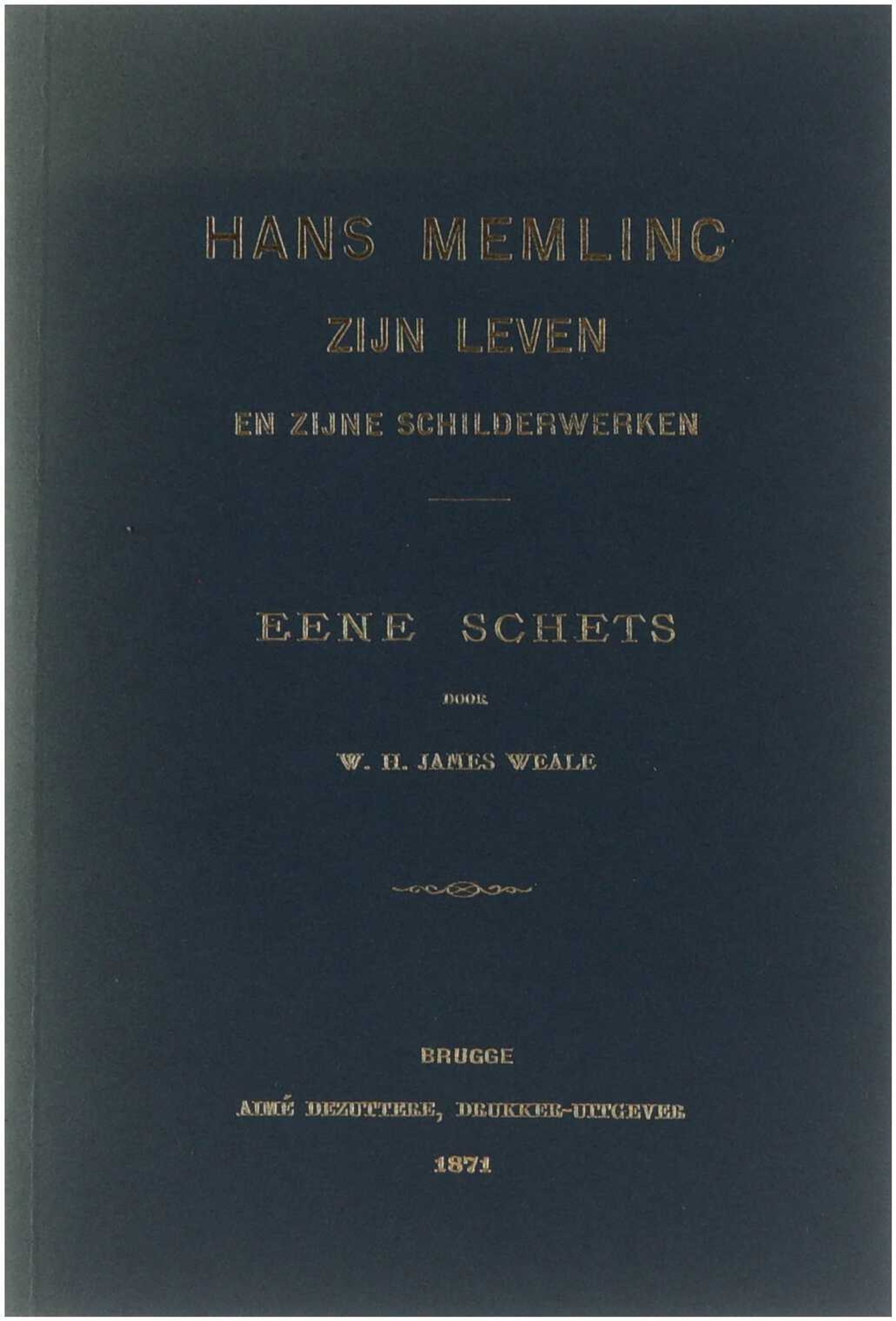 HANS MEMLINC
ZIJN LEVEN
EN ZIJNE SCHILDERWERKEN

EENE SCHETS

DOOR

W. H. JAMES WEALE

BRUGGE

AIMÉ DEZUTTERE, DRUKKER-UITGEVER

1871